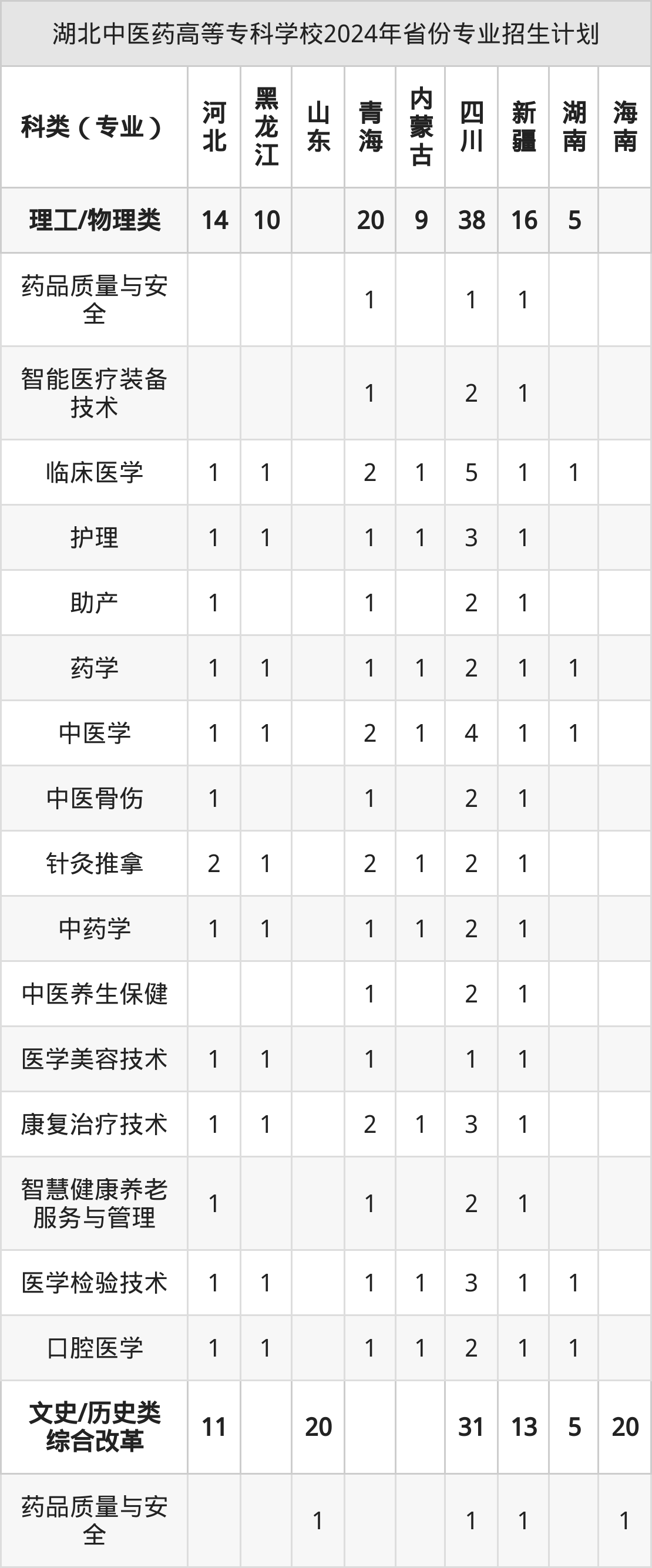 湖北中医药高等专科学校2024年省份专业招生计划

| 科类（专业） | 河北 | 黑龙江 | 山东 | 青海 | 内蒙古 | 四川 | 新疆 | 湖南 | 海南 |
|---|---|---|---|---|---|---|---|---|---|
| 理工/物理类 | 14 | 10 |  | 20 | 9 | 38 | 16 | 5 |  |
| 药品质量与安全 |  |  |  | 1 |  | 1 | 1 |  |  |
| 智能医疗装备技术 |  |  |  | 1 |  | 2 | 1 |  |  |
| 临床医学 | 1 | 1 |  | 2 | 1 | 5 | 1 | 1 |  |
| 护理 | 1 | 1 |  | 1 | 1 | 3 | 1 |  |  |
| 助产 | 1 |  |  | 1 |  | 2 | 1 |  |  |
| 药学 | 1 | 1 |  | 1 | 1 | 2 | 1 | 1 |  |
| 中医学 | 1 | 1 |  | 2 | 1 | 4 | 1 | 1 |  |
| 中医骨伤 | 1 |  |  | 1 |  | 2 | 1 |  |  |
| 针灸推拿 | 2 | 1 |  | 2 | 1 | 2 | 1 |  |  |
| 中药学 | 1 | 1 |  | 1 | 1 | 2 | 1 |  |  |
| 中医养生保健 |  |  |  | 1 |  | 2 | 1 |  |  |
| 医学美容技术 | 1 | 1 |  | 1 |  | 1 | 1 |  |  |
| 康复治疗技术 | 1 | 1 |  | 2 | 1 | 3 | 1 |  |  |
| 智慧健康养老服务与管理 | 1 |  |  | 1 |  | 2 | 1 |  |  |
| 医学检验技术 | 1 | 1 |  | 1 | 1 | 3 | 1 | 1 |  |
| 口腔医学 | 1 | 1 |  | 1 | 1 | 2 | 1 | 1 |  |
| 文史/历史类综合改革 | 11 |  | 20 |  |  | 31 | 13 | 5 | 20 |
| 药品质量与安全 |  |  | 1 |  |  | 1 | 1 |  | 1 |